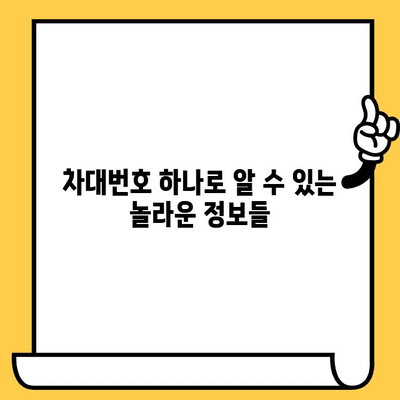 차대번호 하나로 알 수 있는 놀라운 정보들